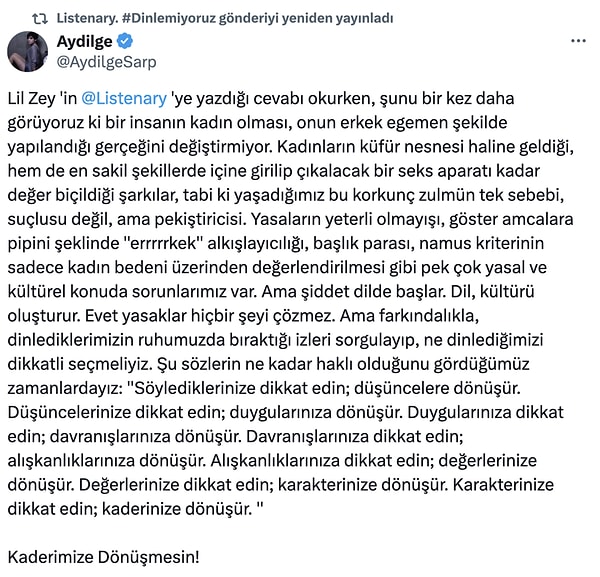 Listenary. #Dinlemiyoruz gönderiyi yeniden yayınladı

Aydilge
@AydilgeSarp

Lil Zey 'in @Listenary 'ye yazdığı cevabı okurken, şunu bir kez daha görüyoruz ki bir insanın kadın olması, onun erkek egemen şekilde yapılandığı gerçeğini değiştirmiyor. Kadınların küfür nesnesi haline geldiği, hem de en sakil şekillerde içine girilip çıkalacak bir seks aparatı kadar değer biçildiği şarkılar, tabi ki yaşadığımız bu korkunç zulmün tek sebebi, suçlusu değil, ama pekiştiricisi. Yasaların yeterli olmayışı, göster amcalara pipini şeklinde "errrrrkek" alkışlayıcılığı, başlık parası, namus kriterinin sadece kadın bedeni üzerinden değerlendirilmesi gibi pek çok yasal ve kültürel konuda sorunlarımız var. Ama şiddet dilde başlar. Dil, kültürü oluşturur. Evet yasaklar hiçbir şeyi çözmez. Ama farkındalıkla, dinlediklerimizin ruhumuzda bıraktığı izleri sorgulayıp, ne dinlediğimizi dikkatli seçmeliyiz. Şu sözlerin ne kadar haklı olduğunu gördüğümüz zamanlardayız: "Söylediklerinize dikkat edin; düşüncelere dönüşür. Düşüncelerinize dikkat edin; duygularınıza dönüşür. Duygularınıza dikkat edin; davranışlarınıza dönüşür. Davranışlarınıza dikkat edin; alışkanlıklarınıza dönüşür. Alışkanlıklarınıza dikkat edin; değerlerinize dönüşür. Değerlerinize dikkat edin; karakterinize dönüşür. Karakterinize dikkat edin; kaderinize dönüşür. "

Kaderimize Dönüşmesin!